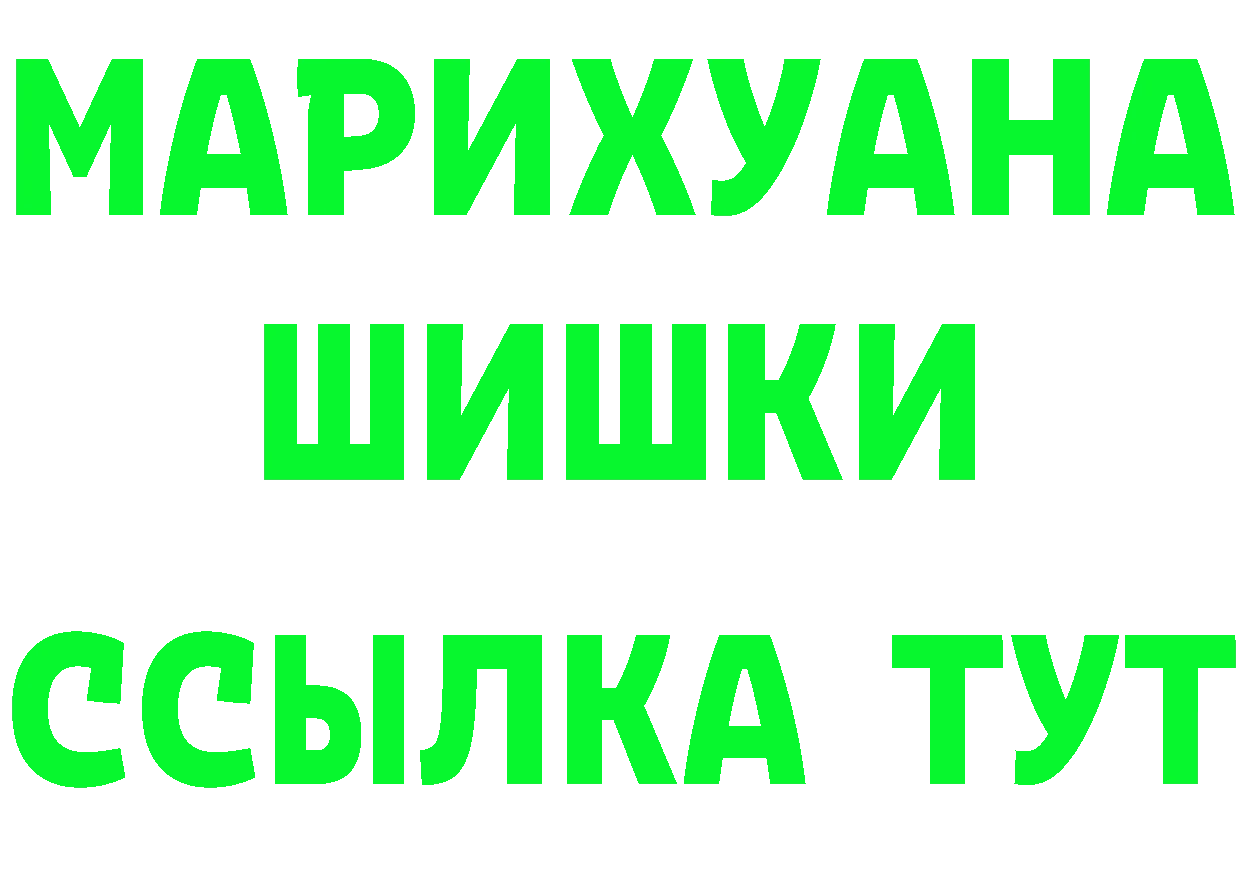 МАРИХУАНА
ШИШКИ
ССЫЛКА ТУТ